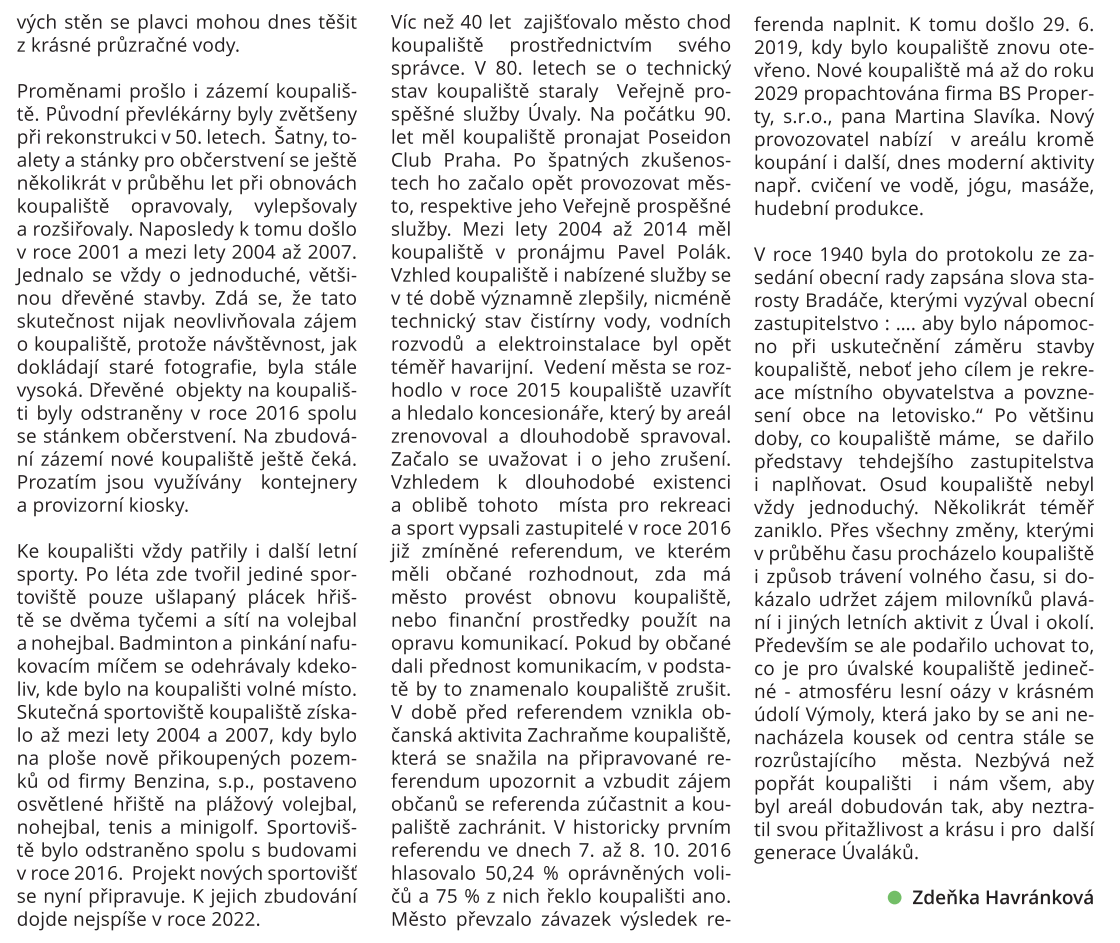 vých stěn se plavci mohou dnes těšit z krásné průzračné vody.

Proměnami prošlo i zázemí koupaliště. Původní převlékárny byly zvětšeny při rekonstrukci v 50. letech. Šatny, toalety a stánky pro občerstvení se ještě několikrát v průběhu let při obnovách koupaliště opravovaly, vylepšovaly a rozšiřovaly. Naposledy k tomu došlo v roce 2001 a mezi lety 2004 až 2007. Jednalo se vždy o jednoduché, většinou dřevěné stavby. Zdá se, že tato skutečnost nijak neovlivňovala zájem o koupaliště, protože návštěvnost, jak dokládají staré fotografie, byla stále vysoká. Dřevěné objekty na koupališti byly odstraněny v roce 2016 spolu se stánkem občerstvení. Na zbudování zázemí nové koupaliště ještě čeká. Prozatím jsou využívány kontejnery a provizorní kiosky.

Ke koupališti vždy patřily i další letní sporty. Po léta zde tvořil jediné sportoviště pouze ušlapaný plácek hřiště se dvěma tyčemi a sítí na volejbal a nohejbal. Badminton a pinkání nafukovacím míčem se odehrávaly kdekoliv, kde bylo na koupališti volné místo. Skutečná sportoviště koupaliště získalo až mezi lety 2004 a 2007, kdy bylo na ploše nově přikoupených pozemků od firmy Benzina, s.p., postaveno osvětlené hřiště na plážový volejbal, nohejbal, tenis a minigolf. Sportoviště bylo odstraněno spolu s budovami v roce 2016. Projekt nových sportovišť se nyní připravuje. K jejich zbudování dojde nejspíše v roce 2022.

Víc než 40 let zajišťovalo město chod koupaliště prostřednictvím svého správce. V 80. letech se o technický stav koupaliště staraly Veřejně prospěšné služby Úvaly. Na počátku 90. let měl koupaliště pronajat Poseidon Club Praha. Po špatných zkušenostech ho začalo opět provozovat město, respektive jeho Veřejně prospěšné služby. Mezi lety 2004 až 2014 měl koupaliště v pronájmu Pavel Polák. Vzhled koupaliště i nabízené služby se v té době významně zlepšily, nicméně technický stav čistírny vody, vodních rozvodů a elektroinstalace byl opět téměř havarijní. Vedení města se rozhodlo v roce 2015 koupaliště uzavřít a hledalo koncesionáře, který by areál zrenovoval a dlouhodobě spravoval. Začalo se uvažovat i o jeho zrušení. Vzhledem k dlouhodobé existenci a oblibě tohoto místa pro rekreaci a sport vypsali zastupitelé v roce 2016 již zmíněné referendum, ve kterém měli občané rozhodnout, zda má město provést obnovu koupaliště, nebo finanční prostředky použít na opravu komunikací. Pokud by občané dali přednost komunikacím, v podstatě by to znamenalo koupaliště zrušit. V době před referendem vznikla občanská aktivita Zachraňme koupaliště, která se snažila na připravované referendum upozornit a vzbudit zájem občanů se referenda zúčastnit a koupaliště zachránit. V historicky prvním referendu ve dnech 7. až 8. 10. 2016 hlasovalo 50,24 % oprávněných voličů a 75 % z nich řeklo koupališti ano. Město převzalo závazek výsledek referenda naplnit. K tomu došlo 29. 6. 2019, kdy bylo koupaliště znovu otevřeno. Nové koupaliště má až do roku 2029 propachtována firma BS Property, s.r.o., pana Martina Slavíka. Nový provozovatel nabízí v areálu kromě koupání i další, dnes moderní aktivity např. cvičení ve vodě, jógu, masáže, hudební produkce.

V roce 1940 byla do protokolu ze zasedání obecní rady zapsána slova starosty Bradáče, kterými vyzýval obecní zastupitelstvo : …. aby bylo nápomocno při uskutečnění záměru stavby koupaliště, neboť jeho cílem je rekreace místního obyvatelstva a povznesení obce na letovisko.“ Po většinu doby, co koupaliště máme, se dařilo představy tehdejšího zastupitelstva i naplňovat. Osud koupaliště nebyl vždy jednoduchý. Několikrát téměř zaniklo. Přes všechny změny, kterými v průběhu času procházelo koupaliště i způsob trávení volného času, si dokázalo udržet zájem milovníků plavání i jiných letních aktivit z Úval i okolí. Především se ale podařilo uchovat to, co je pro úvalské koupaliště jedinečné - atmosféru lesní oázy v krásném údolí Výmoly, která jako by se ani nenacházela kousek od centra stále se rozrůstajícího města. Nezbývá než popřát koupališti i nám všem, aby byl areál dobudován tak, aby neztratil svou přitažlivost a krásu i pro další generace Úvaláků.

Zdeňka Havránková